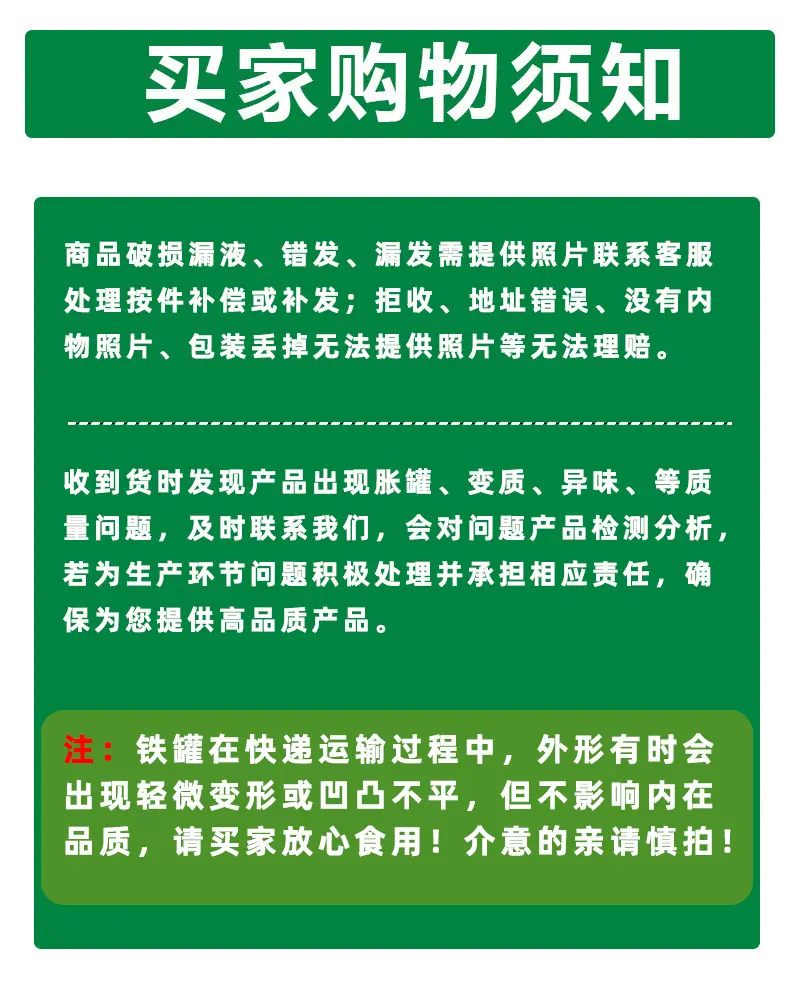 买家购物须知

商品破损漏液、错发、漏发需提供照片联系客服处理按件补偿或补发；拒收、地址错误、没有内物照片、包装丢掉无法提供照片等无法理赔。

收到货时发现产品出现胀罐、变质、异味、等质量问题，及时联系我们，会对问题产品检测分析，若为生产环节问题积极处理并承担相应责任，确保为您提供高品质产品。

注：铁罐在快递运输过程中，外形有时会出现轻微变形或凹凸不平，但不影响内在品质，请买家放心食用！介意的亲请慎拍！